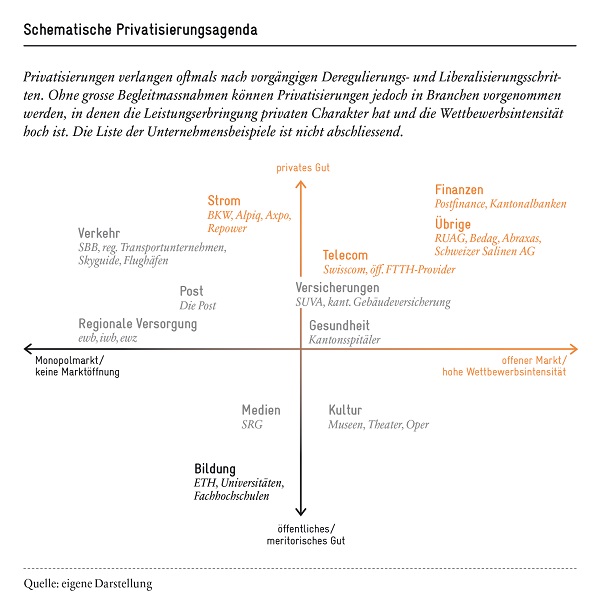 Schematische Privatisierungsagenda

Privatisierungen verlangen oftmals nach vorgängigen Deregulierungs- und Liberalisierungsschritten. Ohne grosse Begleitmassnahmen können Privatisierungen jedoch in Branchen vorgenommen werden, in denen die Leistungserbringung privaten Charakter hat und die Wettbewerbsintensität hoch ist. Die Liste der Unternehmensbeispiele ist nicht abschliessend.

privates Gut

Strom
BKW, Alpiq, Axpo, Repower

Finanzen
Postfinance, Kantonalbanken

Übrige
RUAG, Bedag, Abraxas, Schweizer Salinen AG

Verkehr
SBB, reg. Transportunternehmen, Skyguide, Flughäfen

Telecom
Swisscom, öff. FTTH-Provider

Post
Die Post

Versicherungen
SUVA, kant. Gebäudeversicherung

Regionale Versorgung
ewb, iwb, ewz

Gesundheit
Kantonsspitäler

Monopolmarkt/
keine Marktöffnung

offener Markt/
hohe Wettbewerbsintensität

Medien
SRG

Kultur
Museen, Theater, Oper

Bildung
ETH, Universitäten, Fachhochschulen

öffentliches/
meritorisches Gut

Quelle: eigene Darstellung